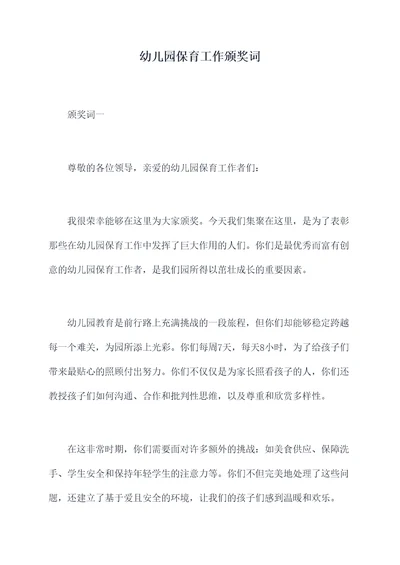 幼儿园保育工作颁奖词

颁奖词一

尊敬的各位领导，亲爱的幼儿园保育工作者们：

我很荣幸能够在这里为大家颁奖。今天我们集聚在这里，是为了表彰那些在幼儿园保育工作中发挥了巨大作用的人们。你们是最优秀而富有创意的幼儿园保育工作者，是我们园所得以茁壮成长的重要因素。

幼儿园教育是前行路上充满挑战的一段旅程，但你们却能够稳定跨越每一个难关，为园所添上光彩。你们每周7天，每天8小时，为了给孩子们带来最贴心的照顾付出努力。你们不仅仅是为家长照看孩子的人，你们还教授孩子们如何沟通、合作和批判性思维，以及尊重和欣赏多样性。

在这非常时期，你们需要面对许多额外的挑战：如美食供应、保障洗手、学生安全和保持年轻学生的注意力等。你们不但完美地处理了这些问题，还建立了基于爱且安全的环境，让我们的孩子们感到温暖和欢乐。